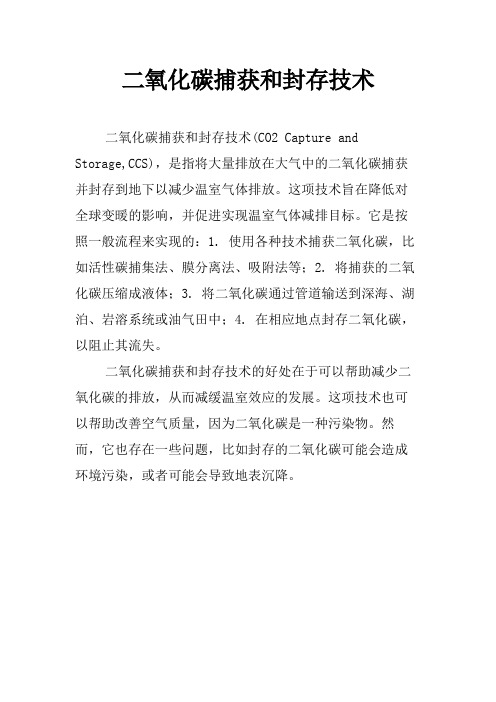 二氧化碳捕获和封存技术

二氧化碳捕获和封存技术(CO2 Capture and Storage,CCS)，是指将大量排放在大气中的二氧化碳捕获并封存到地下以减少温室气体排放。这项技术旨在降低对全球变暖的影响，并促进实现温室气体减排目标。它是按照一般流程来实现的：1. 使用各种技术捕获二氧化碳，比如活性碳捕集法、膜分离法、吸附法等；2. 将捕获的二氧化碳压缩成液体；3. 将二氧化碳通过管道输送到深海、湖泊、岩溶系统或油气田中；4. 在相应地点封存二氧化碳，以阻止其流失。

二氧化碳捕获和封存技术的好处在于可以帮助减少二氧化碳的排放，从而减缓温室效应的发展。这项技术也可以帮助改善空气质量，因为二氧化碳是一种污染物。然而，它也存在一些问题，比如封存的二氧化碳可能会造成环境污染，或者可能会导致地表沉降。